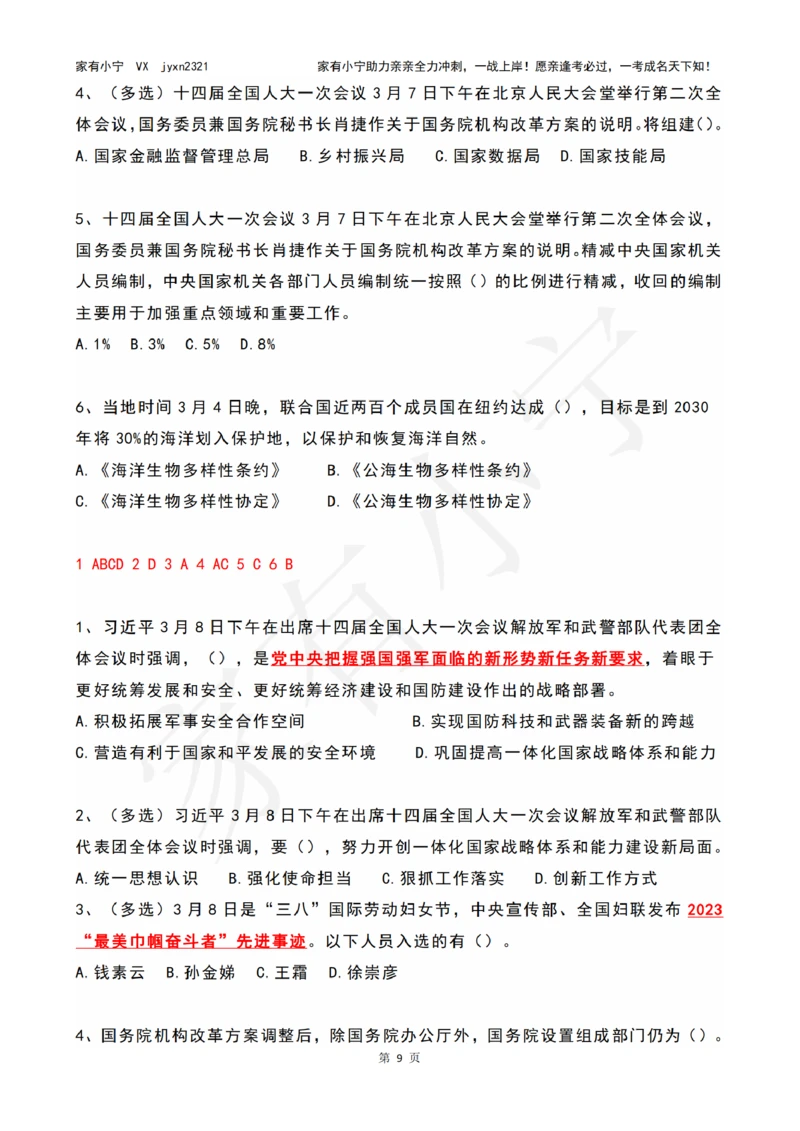 家有小宁 VX jyxn2321　　家有小宁助力亲亲全力冲刺，一战上岸！愿亲逢考必过，一考成名天下知！

4、（多选）十四届全国人大一次会议3月7日下午在北京人民大会堂举行第二次全体会议，国务委员兼国务院秘书长肖捷作关于国务院机构改革方案的说明。将组建（）。
A.国家金融监督管理总局　B.乡村振兴局　C.国家数据局　D.国家技能局

5、十四届全国人大一次会议3月7日下午在北京人民大会堂举行第二次全体会议，国务委员兼国务院秘书长肖捷作关于国务院机构改革方案的说明。精减中央国家机关人员编制，中央国家机关各部门人员编制统一按照（）的比例进行精减，收回的编制主要用于加强重点领域和重要工作。
A.1%　B.3%　C.5%　D.8%

6、当地时间3月4日晚，联合国近两百个成员国在纽约达成（），目标是到2030年将30%的海洋划入保护地，以保护和恢复海洋自然。
A.《海洋生物多样性条约》　B.《公海生物多样性条约》
C.《海洋生物多样性协定》　D.《公海生物多样性协定》

1 ABCD 2 D 3 A 4 AC 5 C 6 B

1、习近平3月8日下午在出席十四届全国人大一次会议解放军和武警部队代表团全体会议时强调，（），是党中央把握强国强军面临的新形势新任务新要求，着眼于更好统筹发展和安全、更好统筹经济建设和国防建设作出的战略部署。
A.积极拓展军事安全合作空间　B.实现国防科技和武器装备新的跨越
C.营造有利于国家和平发展的安全环境　D.巩固提高一体化国家战略体系和能力

2、（多选）习近平3月8日下午在出席十四届全国人大一次会议解放军和武警部队代表团全体会议时强调，要（），努力开创一体化国家战略体系和能力建设新局面。
A.统一思想认识　B.强化使命担当　C.狠抓工作落实　D.创新工作方式
3、（多选）3月8日是“三八”国际劳动妇女节，中央宣传部、全国妇联发布2023“最美巾帼奋斗者”先进事迹。以下人员入选的有（）。
A.钱素云　B.孙金娣　C.王霜　D.徐崇彦

4、国务院机构改革方案调整后，除国务院办公厅外，国务院设置组成部门仍为（）。
第 9 页